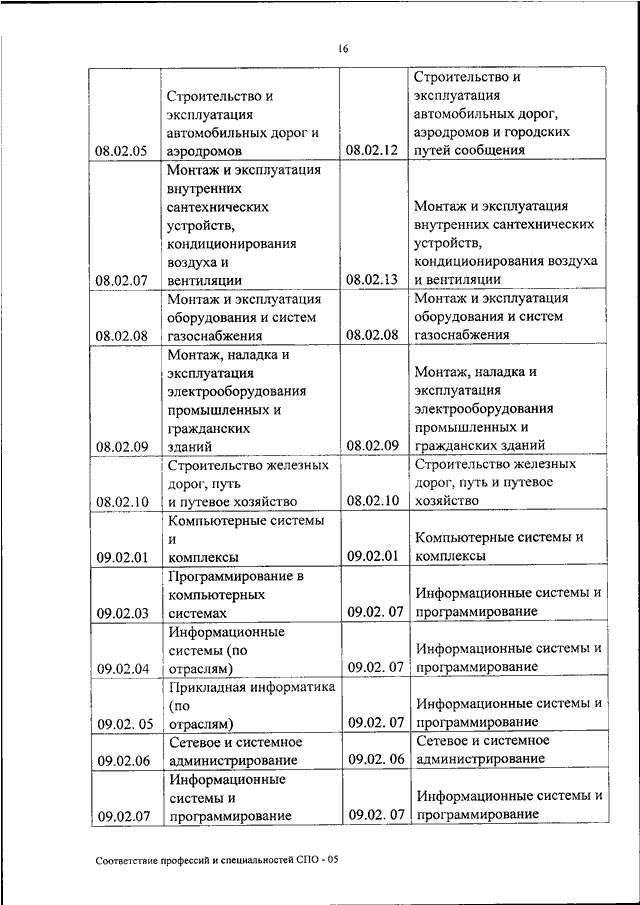 16

| | | | |
|---|---|---|---|
| 08.02.05 | Строительство и эксплуатация автомобильных дорог и аэродромов | 08.02.12 | Строительство и эксплуатация автомобильных дорог, аэродромов и городских путей сообщения |
| 08.02.07 | Монтаж и эксплуатация внутренних сантехнических устройств, кондиционирования воздуха и вентиляции | 08.02.13 | Монтаж и эксплуатация внутренних сантехнических устройств, кондиционирования воздуха и вентиляции |
| 08.02.08 | Монтаж и эксплуатация оборудования и систем газоснабжения | 08.02.08 | Монтаж и эксплуатация оборудования и систем газоснабжения |
| 08.02.09 | Монтаж, наладка и эксплуатация электрооборудования промышленных и гражданских зданий | 08.02.09 | Монтаж, наладка и эксплуатация электрооборудования промышленных и гражданских зданий |
| 08.02.10 | Строительство железных дорог, путь и путевое хозяйство | 08.02.10 | Строительство железных дорог, путь и путевое хозяйство |
| 09.02.01 | Компьютерные системы и комплексы | 09.02.01 | Компьютерные системы и комплексы |
| 09.02.03 | Программирование в компьютерных системах | 09.02. 07 | Информационные системы и программирование |
| 09.02.04 | Информационные системы (по отраслям) | 09.02. 07 | Информационные системы и программирование |
| 09.02. 05 | Прикладная информатика (по отраслям) | 09.02. 07 | Информационные системы и программирование |
| 09.02.06 | Сетевое и системное администрирование | 09.02. 06 | Сетевое и системное администрирование |
| 09.02.07 | Информационные системы и программирование | 09.02. 07 | Информационные системы и программирование |

Соответствие профессий и специальностей СПО - 05